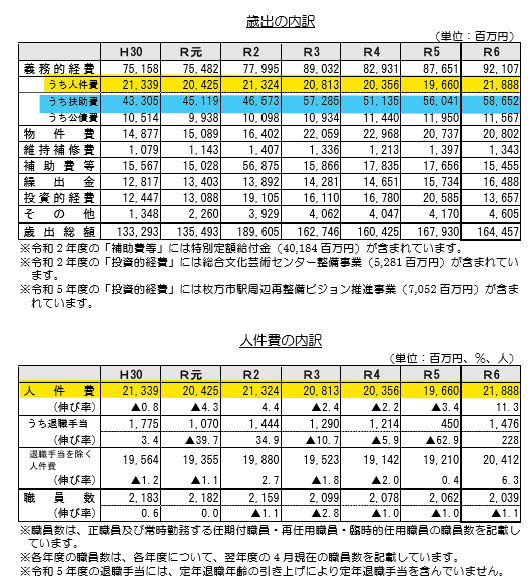 歳出の内訳

（単位：百万円）

| | H30 | R元 | R2 | R3 | R4 | R5 | R6 |
|---|---|---|---|---|---|---|---|
| 義務的経費 | 75,158 | 75,482 | 77,995 | 89,032 | 82,931 | 87,651 | 92,107 |
| うち人件費 | 21,339 | 20,425 | 21,324 | 20,813 | 20,356 | 19,660 | 21,888 |
| うち扶助費 | 43,305 | 45,119 | 46,573 | 57,285 | 51,135 | 56,041 | 58,652 |
| うち公債費 | 10,514 | 9,938 | 10,098 | 10,934 | 11,440 | 11,950 | 11,567 |
| 物件費 | 14,877 | 15,089 | 16,402 | 22,059 | 22,968 | 20,737 | 20,802 |
| 維持補修費 | 1,079 | 1,143 | 1,407 | 1,336 | 1,213 | 1,397 | 1,343 |
| 補助費等 | 15,567 | 15,028 | 56,875 | 15,866 | 17,835 | 17,656 | 15,455 |
| 繰出金 | 12,817 | 13,403 | 13,892 | 14,281 | 14,651 | 15,734 | 16,488 |
| 投資的経費 | 12,447 | 13,088 | 19,105 | 16,110 | 16,780 | 20,585 | 13,657 |
| その他 | 1,348 | 2,260 | 3,929 | 4,062 | 4,047 | 4,170 | 4,605 |
| 歳出総額 | 133,293 | 135,493 | 189,605 | 162,746 | 160,425 | 167,930 | 164,457 |

※令和２年度の「補助費等」には特別定額給付金（40,184百万円）が含まれています。
※令和２年度の「投資的経費」には総合文化芸術センター整備事業（5,281百万円）が含まれています。
※令和５年度の「投資的経費」には枚方市駅周辺再整備ビジョン推進事業（7,052百万円）が含まれています。

人件費の内訳

（単位：百万円、％、人）

| | H30 | R元 | R2 | R3 | R4 | R5 | R6 |
|---|---|---|---|---|---|---|---|
| 人件費 | 21,339 | 20,425 | 21,324 | 20,813 | 20,356 | 19,660 | 21,888 |
| （伸び率） | ▲0.8 | ▲4.3 | 4.4 | ▲2.4 | ▲2.2 | ▲3.4 | 11.3 |
| うち退職手当 | 1,775 | 1,070 | 1,444 | 1,290 | 1,214 | 450 | 1,476 |
| （伸び率） | 3.4 | ▲39.7 | 34.9 | ▲10.7 | ▲5.9 | ▲62.9 | 228 |
| 退職手当を除く人件費 | 19,564 | 19,355 | 19,880 | 19,523 | 19,142 | 19,210 | 20,412 |
| （伸び率） | ▲1.2 | ▲1.1 | 2.7 | ▲1.8 | ▲2.0 | 0.4 | 6.3 |
| 職員数 | 2,183 | 2,182 | 2,159 | 2,099 | 2,078 | 2,062 | 2,039 |
| （伸び率） | 0.6 | 0.0 | ▲1.1 | ▲2.8 | ▲1.0 | ▲1.0 | ▲1.1 |

※職員数は、正職員及び常時勤務する任期付職員・再任用職員・臨時的任用職員の職員数を記載しています。
※各年度の職員数は、各年度について、翌年度の４月現在の職員数を記載しています。
※令和５年度の退職手当には、定年退職年齢の引き上げにより定年退職手当を含んでいません。